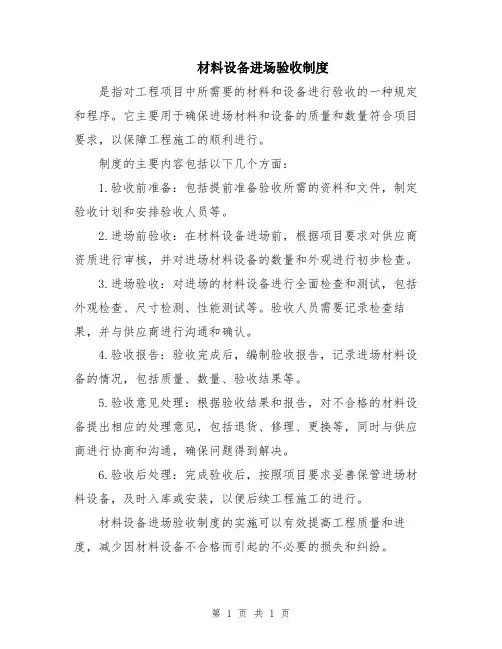 材料设备进场验收制度

是指对工程项目中所需要的材料和设备进行验收的一种规定和程序。它主要用于确保进场材料和设备的质量和数量符合项目要求，以保障工程施工的顺利进行。

制度的主要内容包括以下几个方面：

1.验收前准备：包括提前准备验收所需的资料和文件，制定验收计划和安排验收人员等。

2.进场前验收：在材料设备进场前，根据项目要求对供应商资质进行审核，并对进场材料设备的数量和外观进行初步检查。

3.进场验收：对进场的材料设备进行全面检查和测试，包括外观检查、尺寸检测、性能测试等。验收人员需要记录检查结果，并与供应商进行沟通和确认。

4.验收报告：验收完成后，编制验收报告，记录进场材料设备的情况，包括质量、数量、验收结果等。

5.验收意见处理：根据验收结果和报告，对不合格的材料设备提出相应的处理意见，包括退货、修理、更换等，同时与供应商进行协商和沟通，确保问题得到解决。

6.验收后处理：完成验收后，按照项目要求妥善保管进场材料设备，及时入库或安装，以便后续工程施工的进行。

材料设备进场验收制度的实施可以有效提高工程质量和进度，减少因材料设备不合格而引起的不必要的损失和纠纷。

第 1 页 共 1 页